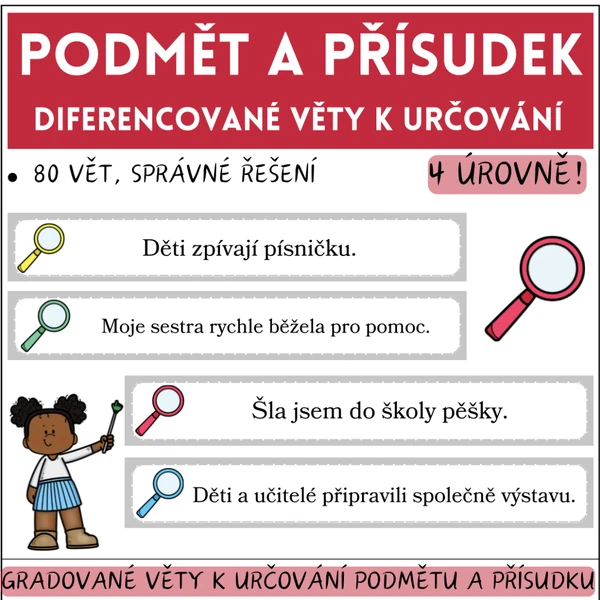 PODMĚT A PŘÍSUDEK
DIFERENCOVANÉ VĚTY K URČOVÁNÍ

• 80 VĚT, SPRÁVNÉ ŘEŠENÍ

4 ÚROVNĚ!

Děti zpívají písničku.

Moje sestra rychle běžela pro pomoc.

Šla jsem do školy pěšky.

Děti a učitelé připravili společně výstavu.

GRADOVANÉ VĚTY K URČOVÁNÍ PODMĚTU A PŘÍSUDKU